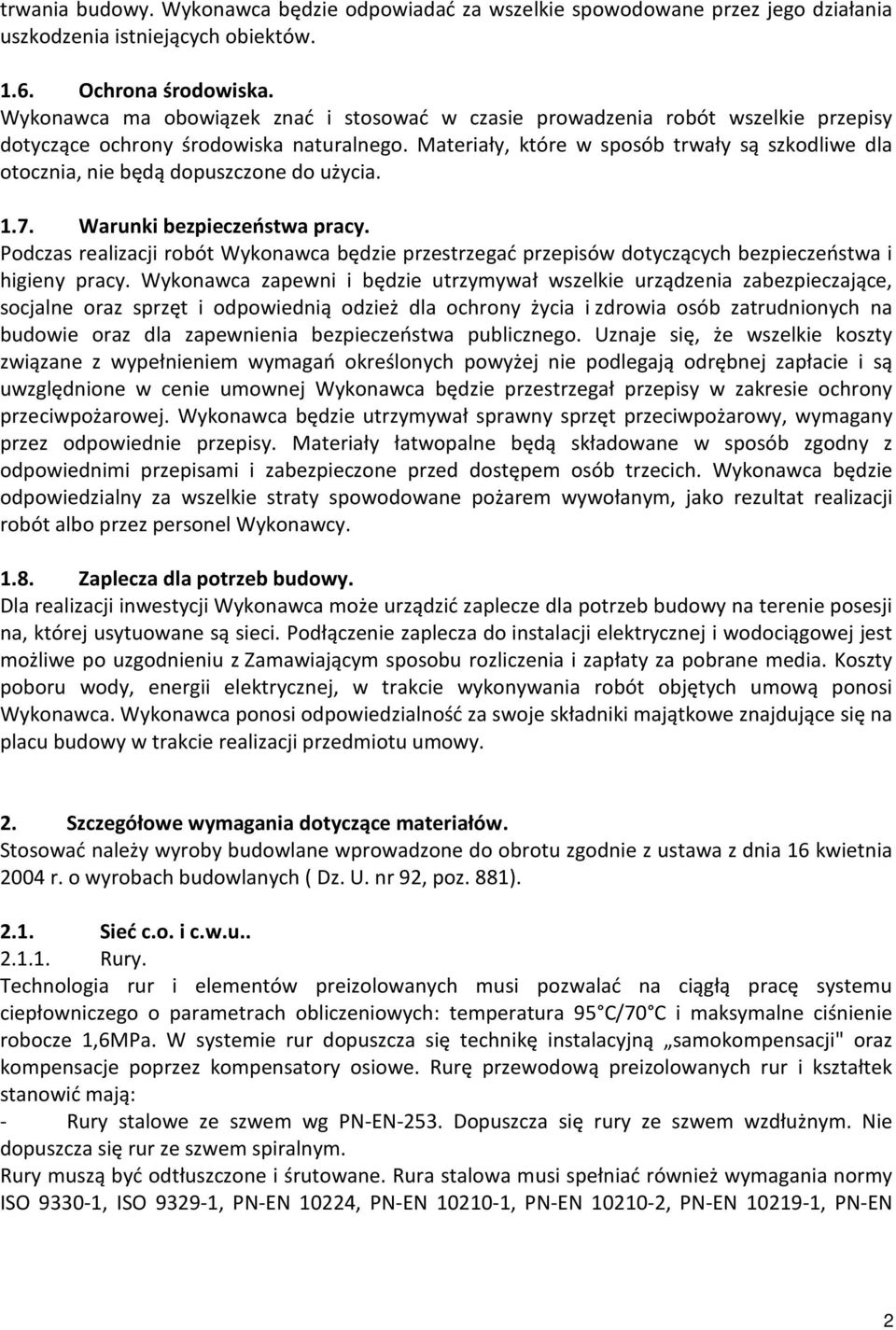 trwania budowy. Wykonawca będzie odpowiadać za wszelkie spowodowane przez jego działania uszkodzenia istniejących obiektów.

1.6. Ochrona środowiska.
Wykonawca ma obowiązek znać i stosować w czasie prowadzenia robót wszelkie przepisy dotyczące ochrony środowiska naturalnego. Materiały, które w sposób trwały są szkodliwe dla otocznia, nie będą dopuszczone do użycia.

1.7. Warunki bezpieczeństwa pracy.
Podczas realizacji robót Wykonawca będzie przestrzegać przepisów dotyczących bezpieczeństwa i higieny pracy. Wykonawca zapewni i będzie utrzymywał wszelkie urządzenia zabezpieczające, socjalne oraz sprzęt i odpowiednią odzież dla ochrony życia i zdrowia osób zatrudnionych na budowie oraz dla zapewnienia bezpieczeństwa publicznego. Uznaje się, że wszelkie koszty związane z wypełnieniem wymagań określonych powyżej nie podlegają odrębnej zapłacie i są uwzględnione w cenie umownej Wykonawca będzie przestrzegał przepisy w zakresie ochrony przeciwpożarowej. Wykonawca będzie utrzymywał sprawny sprzęt przeciwpożarowy, wymagany przez odpowiednie przepisy. Materiały łatwopalne będą składowane w sposób zgodny z odpowiednimi przepisami i zabezpieczone przed dostępem osób trzecich. Wykonawca będzie odpowiedzialny za wszelkie straty spowodowane pożarem wywołanym, jako rezultat realizacji robót albo przez personel Wykonawcy.

1.8. Zaplecza dla potrzeb budowy.
Dla realizacji inwestycji Wykonawca może urządzić zaplecze dla potrzeb budowy na terenie posesji na, której usytuowane są sieci. Podłączenie zaplecza do instalacji elektrycznej i wodociągowej jest możliwe po uzgodnieniu z Zamawiającym sposobu rozliczenia i zapłaty za pobrane media. Koszty poboru wody, energii elektrycznej, w trakcie wykonywania robót objętych umową ponosi Wykonawca. Wykonawca ponosi odpowiedzialność za swoje składniki majątkowe znajdujące się na placu budowy w trakcie realizacji przedmiotu umowy.

2. Szczegółowe wymagania dotyczące materiałów.
Stosować należy wyroby budowlane wprowadzone do obrotu zgodnie z ustawa z dnia 16 kwietnia 2004 r. o wyrobach budowlanych ( Dz. U. nr 92, poz. 881).

2.1. Sieć c.o. i c.w.u..
2.1.1. Rury.
Technologia rur i elementów preizolowanych musi pozwalać na ciągłą pracę systemu ciepłowniczego o parametrach obliczeniowych: temperatura 95°C/70°C i maksymalne ciśnienie robocze 1,6MPa. W systemie rur dopuszcza się technikę instalacyjną „samokompensacji" oraz kompensacje poprzez kompensatory osiowe. Rurę przewodową preizolowanych rur i kształtek stanowić mają:
- Rury stalowe ze szwem wg PN-EN-253. Dopuszcza się rury ze szwem wzdłużnym. Nie dopuszcza się rur ze szwem spiralnym.
Rury muszą być odtłuszczone i śrutowane. Rura stalowa musi spełniać również wymagania normy ISO 9330-1, ISO 9329-1, PN-EN 10224, PN-EN 10210-1, PN-EN 10210-2, PN-EN 10219-1, PN-EN

2